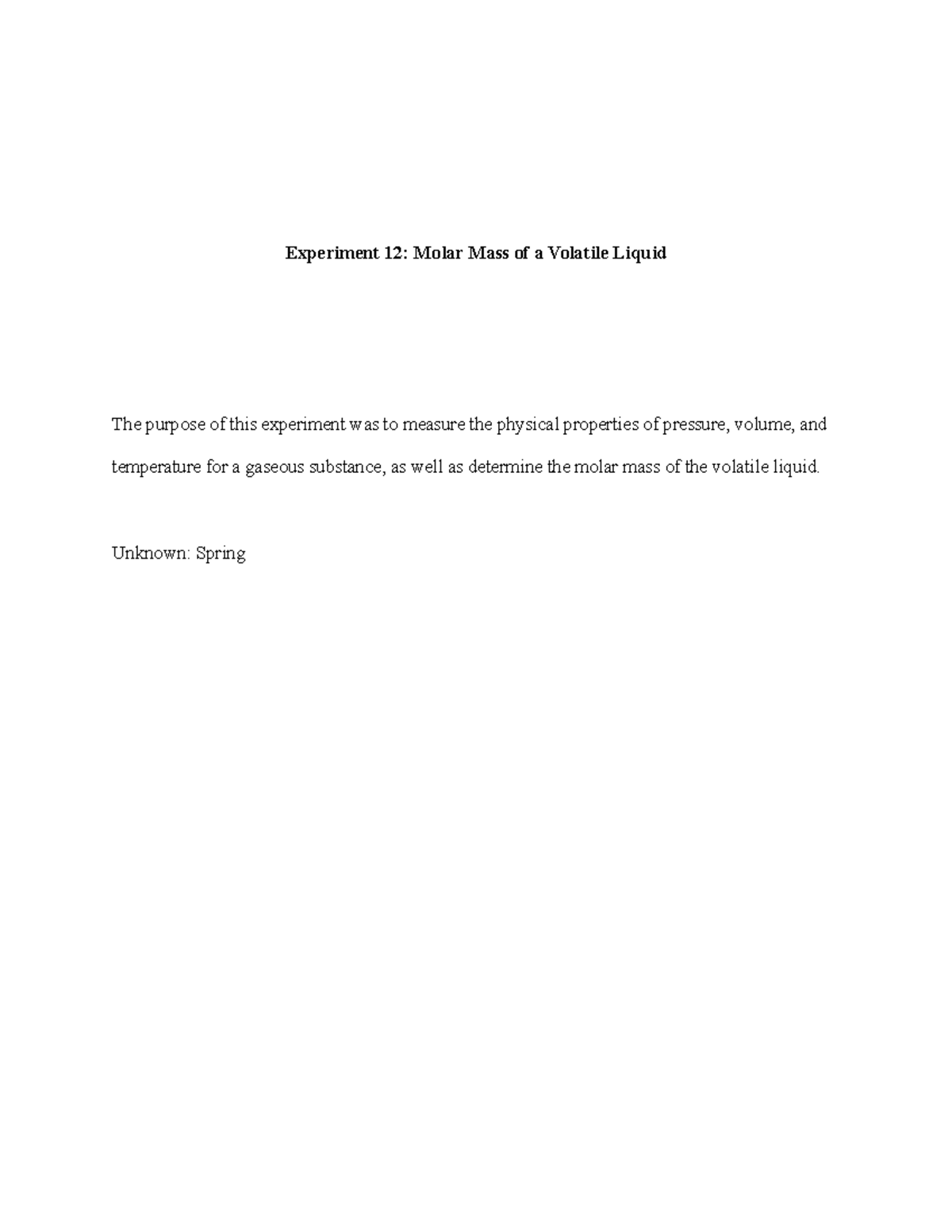 Experiment 12: Molar Mass of a Volatile Liquid

The purpose of this experiment was to measure the physical properties of pressure, volume, and temperature for a gaseous substance, as well as determine the molar mass of the volatile liquid.

Unknown: Spring